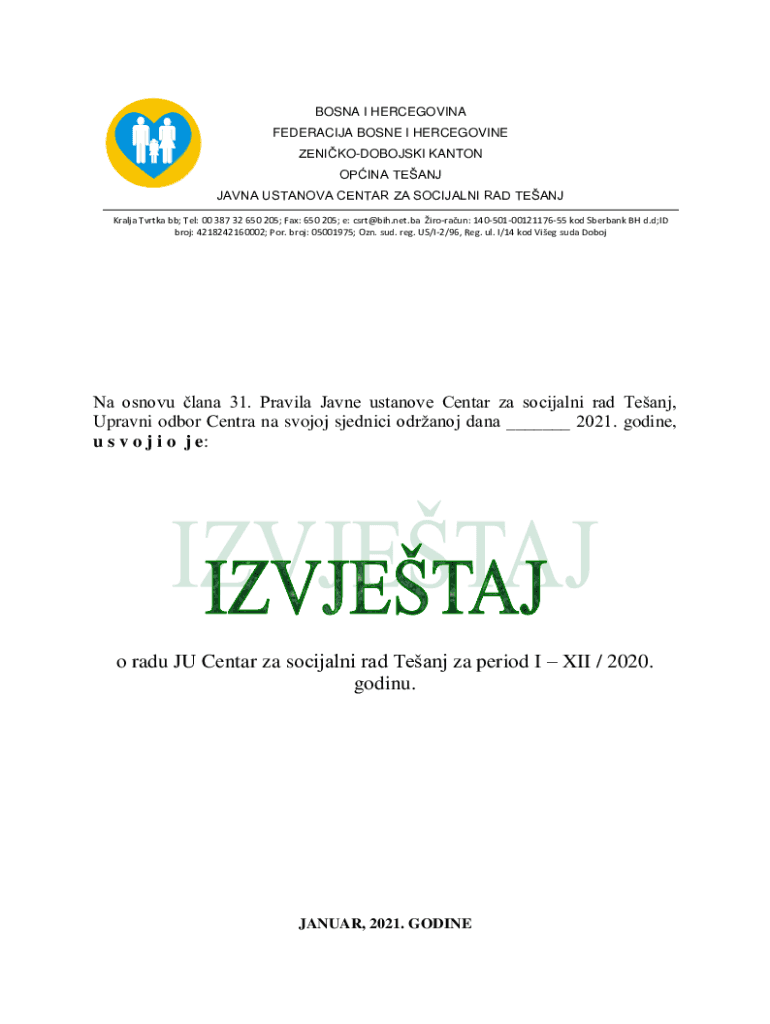 BOSNA I HERCEGOVINA
FEDERACIJA BOSNE I HERCEGOVINE
ZENIČKO-DOBOJSKI KANTON
OPĆINA TEŠANJ
JAVNA USTANOVA CENTAR ZA SOCIJALNI RAD TEŠANJ

Kralja Tvrtka bb; Tel: 00 387 32 650 205; Fax: 650 205; e: csrt@bih.net.ba Žiro-račun: 140-501-00121176-55 kod Sberbank BH d.d;ID broj: 4218242160002; Por. broj: 05001975; Ozn. sud. reg. US/I-2/96, Reg. ul. I/14 kod Višeg suda Doboj

Na osnovu člana 31. Pravila Javne ustanove Centar za socijalni rad Tešanj, Upravni odbor Centra na svojoj sjednici održanoj dana _______ 2021. godine, u s v o j i o j e:

IZVJEŠTAJ

IZVJEŠTAJ

o radu JU Centar za socijalni rad Tešanj za period I – XII / 2020. godinu.

JANUAR, 2021. GODINE